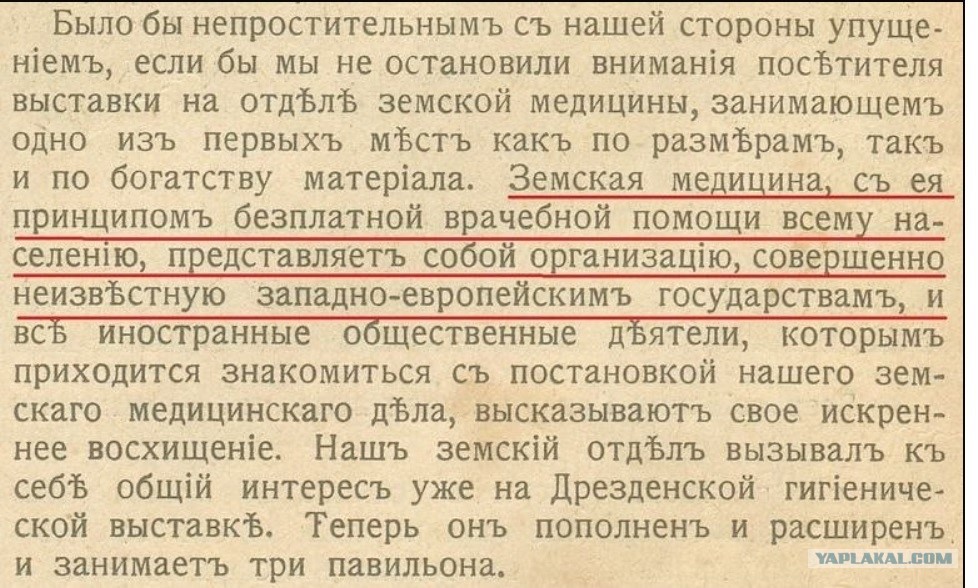 Было бы непростительнымъ съ нашей стороны упущеніемъ, если бы мы не остановили вниманія посѣтителя выставки на отдѣлѣ земской медицины, занимающемъ одно изъ первыхъ мѣстъ какъ по размѣрамъ, такъ и по богатству матеріала. Земская медицина, съ ея принципомъ безплатной врачебной помощи всему населенію, представляетъ собой организацію, совершенно неизвѣстную западно-европейскимъ государствамъ, и всѣ иностранные общественные дѣятели, которымъ приходится знакомиться съ постановкой нашего земскаго медицинскаго дѣла, высказываютъ свое искреннее восхищеніе. Нашъ земскій отдѣлъ вызывалъ къ себѣ общій интересъ уже на Дрезденской гигіенической выставкѣ. Теперь онъ пополненъ и расширенъ и занимаетъ три павильона.

YAPLAKAL.COM